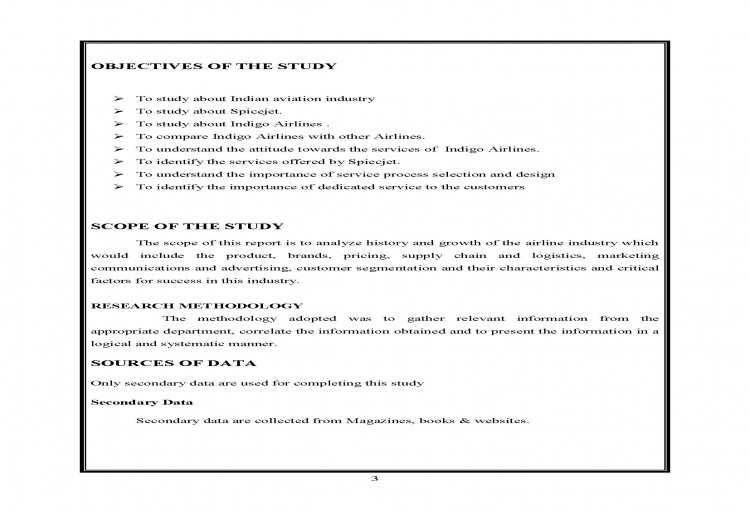 OBJECTIVES OF THE STUDY

➢ To study about Indian aviation industry
➢ To study about Spicejet.
➢ To study about Indigo Airlines .
➢ To compare Indigo Airlines with other Airlines.
➢ To understand the attitude towards the services of Indigo Airlines.
➢ To identify the services offered by Spiecjet.
➢ To understand the importance of service process selection and design
➢ To identify the importance of dedicated service to the customers

SCOPE OF THE STUDY

The scope of this report is to analyze history and growth of the airline industry which would include the product, brands, pricing, supply chain and logistics, marketing communications and advertising, customer segmentation and their characteristics and critical factors for success in this industry.

RESEARCH METHODOLOGY

The methodology adopted was to gather relevant information from the appropriate department, correlate the information obtained and to present the information in a logical and systematic manner.

SOURCES OF DATA

Only secondary data are used for completing this study

Secondary Data

Secondary data are collected from Magazines, books & websites.

3